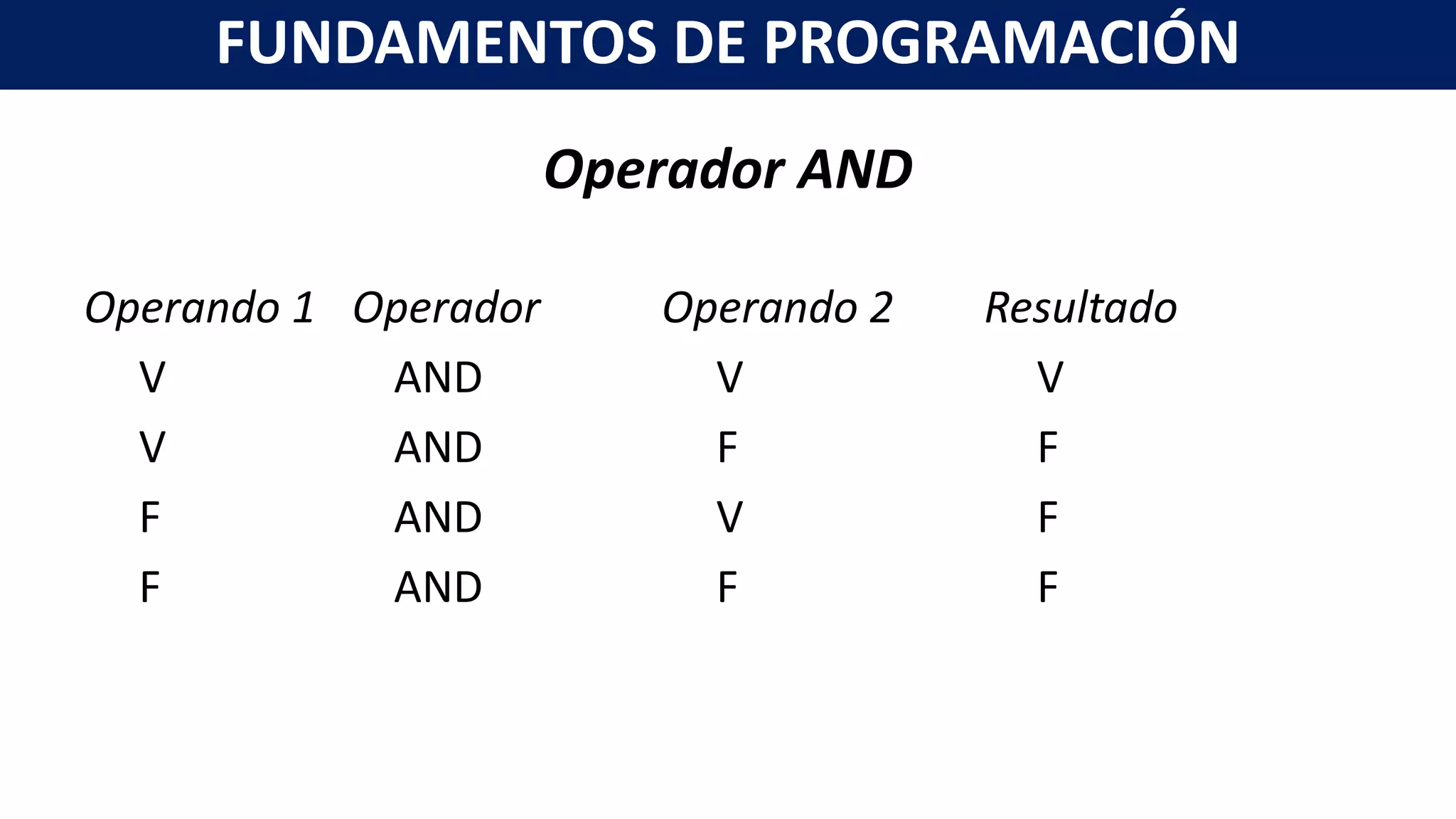 FUNDAMENTOS DE PROGRAMACIÓN

Operador AND

| Operando 1 | Operador | Operando 2 | Resultado |
|---|---|---|---|
| V | AND | V | V |
| V | AND | F | F |
| F | AND | V | F |
| F | AND | F | F |